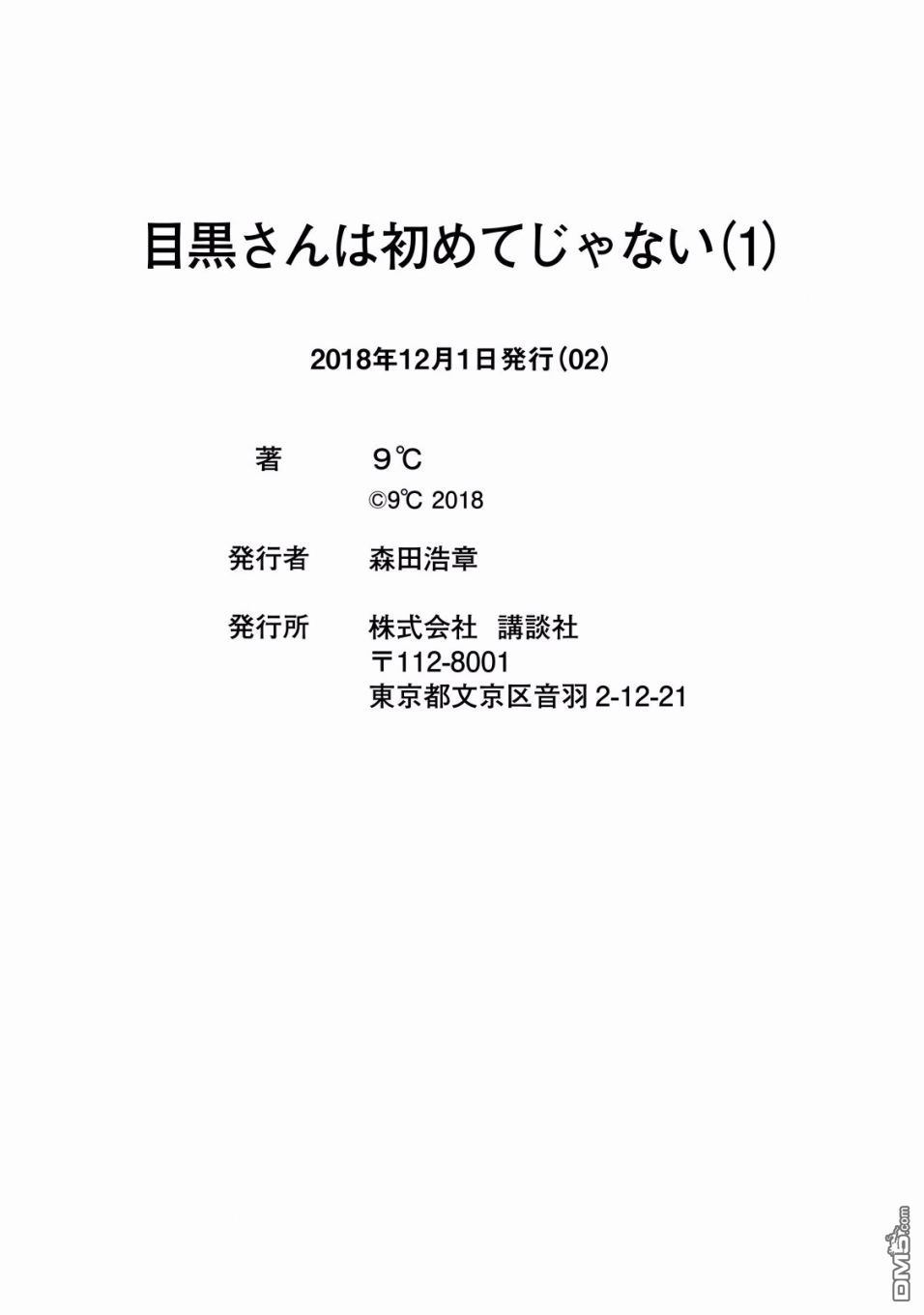 目黒さんは初めてじゃない(1)

2018年12月1日発行(02)

著 9℃
©9℃ 2018

発行者 森田浩章

発行所 株式会社 講談社
〒112-8001
東京都文京区音羽2-12-21

DM5.com